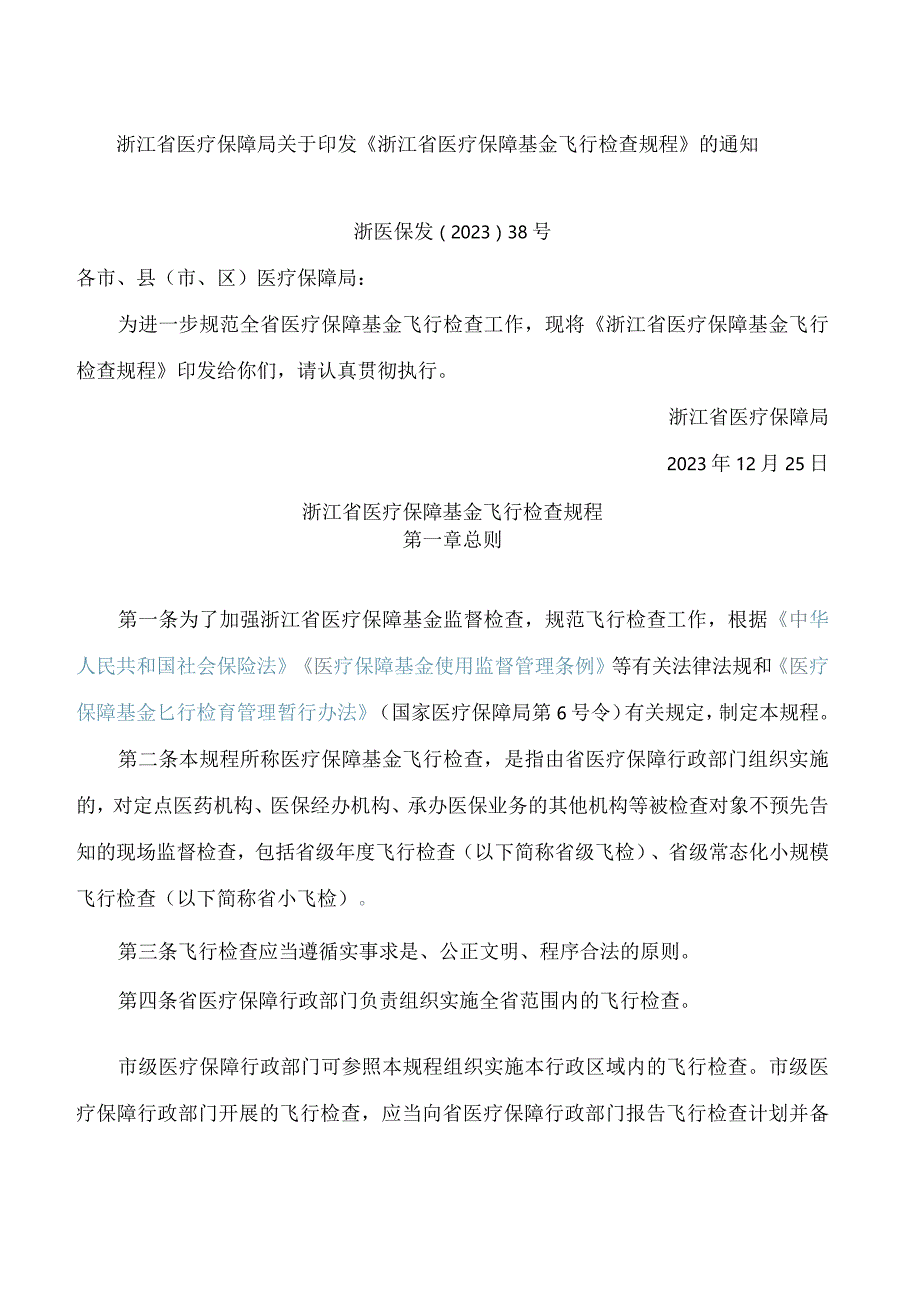 浙江省医疗保障局关于印发《浙江省医疗保障基金飞行检查规程》的通知

浙医保发(2023)38号

各市、县(市、区)医疗保障局:

为进一步规范全省医疗保障基金飞行检查工作，现将《浙江省医疗保障基金飞行检查规程》印发给你们，请认真贯彻执行。

浙江省医疗保障局

2023年12月25日

浙江省医疗保障基金飞行检查规程
第一章总则

第一条为了加强浙江省医疗保障基金监督检查，规范飞行检查工作，根据《中华人民共和国社会保险法》《医疗保障基金使用监督管理条例》等有关法律法规和《医疗保障基金匕行检育管理暂行办法》(国家医疗保障局第6号令)有关规定，制定本规程。

第二条本规程所称医疗保障基金飞行检查，是指由省医疗保障行政部门组织实施的，对定点医药机构、医保经办机构、承办医保业务的其他机构等被检查对象不预先告知的现场监督检查，包括省级年度飞行检查(以下简称省级飞检)、省级常态化小规模飞行检查(以下简称省小飞检)。

第三条飞行检查应当遵循实事求是、公正文明、程序合法的原则。

第四条省医疗保障行政部门负责组织实施全省范围内的飞行检查。

市级医疗保障行政部门可参照本规程组织实施本行政区域内的飞行检查。市级医疗保障行政部门开展的飞行检查，应当向省医疗保障行政部门报告飞行检查计划并备